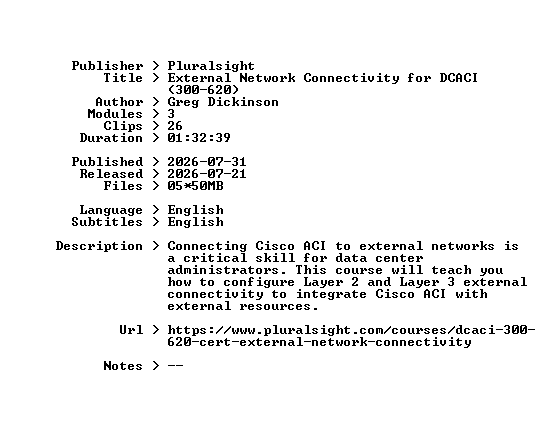 Publisher > Pluralsight
Title > External Network Connectivity for DCACI (300-620)
Author > Greg Dickinson
Modules > 3
Clips > 26
Duration > 01:32:39

Published > 2026-07-31
Released > 2026-07-21
Files > 05*50MB

Language > English
Subtitles > English

Description > Connecting Cisco ACI to external networks is a critical skill for data center administrators. This course will teach you how to configure Layer 2 and Layer 3 external connectivity to integrate Cisco ACI with external resources.

Url > https://www.pluralsight.com/courses/dcaci-300-620-cert-external-network-connectivity

Notes > --